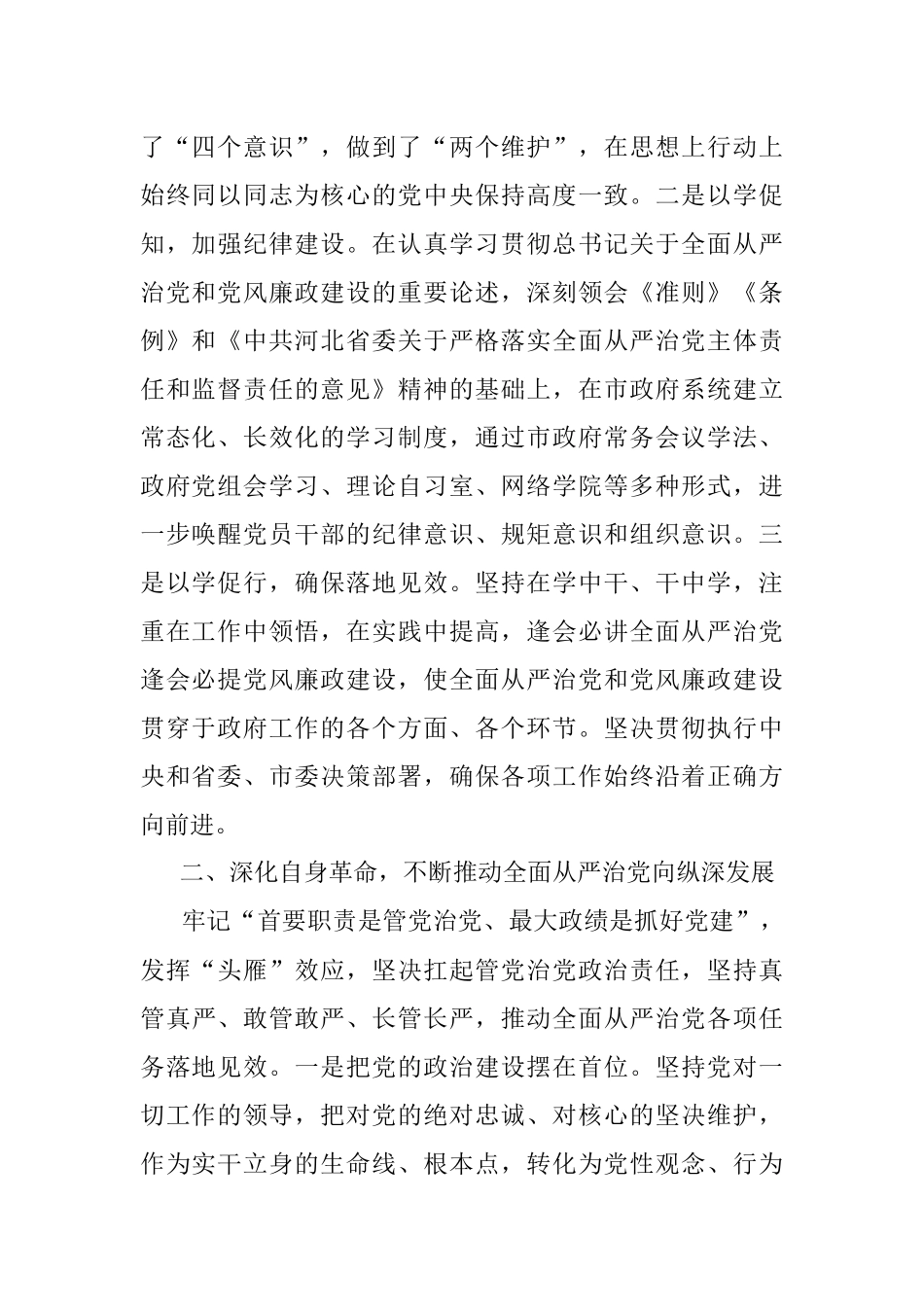 了“四个意识”，做到了“两个维护”，在思想上行动上始终同以同志为核心的党中央保持高度一致。二是以学促知，加强纪律建设。在认真学习贯彻总书记关于全面从严治党和党风廉政建设的重要论述，深刻领会《准则》《条例》和《中共河北省委关于严格落实全面从严治党主体责任和监督责任的意见》精神的基础上，在市政府系统建立常态化、长效化的学习制度，通过市政府常务会议学法、政府党组会学习、理论自习室、网络学院等多种形式，进一步唤醒党员干部的纪律意识、规矩意识和组织意识。三是以学促行，确保落地见效。坚持在学中干、干中学，注重在工作中领悟，在实践中提高，逢会必讲全面从严治党逢会必提党风廉政建设，使全面从严治党和党风廉政建设贯穿于政府工作的各个方面、各个环节。坚决贯彻执行中央和省委、市委决策部署，确保各项工作始终沿着正确方向前进。

二、深化自身革命，不断推动全面从严治党向纵深发展

牢记“首要职责是管党治党、最大政绩是抓好党建”，发挥“头雁”效应，坚决扛起管党治党政治责任，坚持真管真严、敢管敢严、长管长严，推动全面从严治党各项任务落地见效。一是把党的政治建设摆在首位。坚持党对一切工作的领导，把对党的绝对忠诚、对核心的坚决维护，作为实干立身的生命线、根本点，转化为党性观念、行为